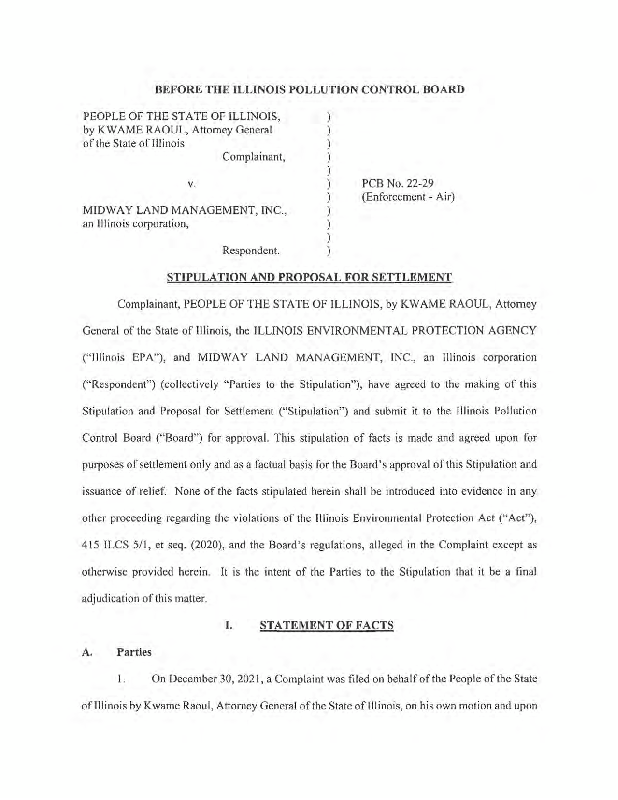 BEFORE THE ILLINOIS POLLUTION CONTROL BOARD

PEOPLE OF THE STATE OF ILLINOIS, by KWAME RAOUL, Attorney General of the State of Illinois
Complainant,

v.

MIDWAY LAND MANAGEMENT, INC., an Illinois corporation,

Respondent.

)
)
)
)
)
)
)
)
)
)
)

PCB No. 22-29
(Enforcement - Air)

STIPULATION AND PROPOSAL FOR SETTLEMENT

Complainant, PEOPLE OF THE STATE OF ILLINOIS, by KWAME RAOUL, Attorney General of the State of Illinois, the ILLINOIS ENVIRONMENTAL PROTECTION AGENCY ("Illinois EPA"), and MIDWAY LAND MANAGEMENT, INC., an Illinois corporation ("Respondent") (collectively "Parties to the Stipulation"), have agreed to the making of this Stipulation and Proposal for Settlement ("Stipulation") and submit it to the Illinois Pollution Control Board ("Board") for approval. This stipulation of facts is made and agreed upon for purposes of settlement only and as a factual basis for the Board's approval of this Stipulation and issuance of relief. None of the facts stipulated herein shall be introduced into evidence in any other proceeding regarding the violations of the Illinois Environmental Protection Act ("Act"), 415 ILCS 5/1, et seq. (2020), and the Board's regulations, alleged in the Complaint except as otherwise provided herein. It is the intent of the Parties to the Stipulation that it be a final adjudication of this matter.

I. STATEMENT OF FACTS

A. Parties

1. On December 30, 2021, a Complaint was filed on behalf of the People of the State of Illinois by Kwame Raoul, Attorney General of the State of Illinois, on his own motion and upon